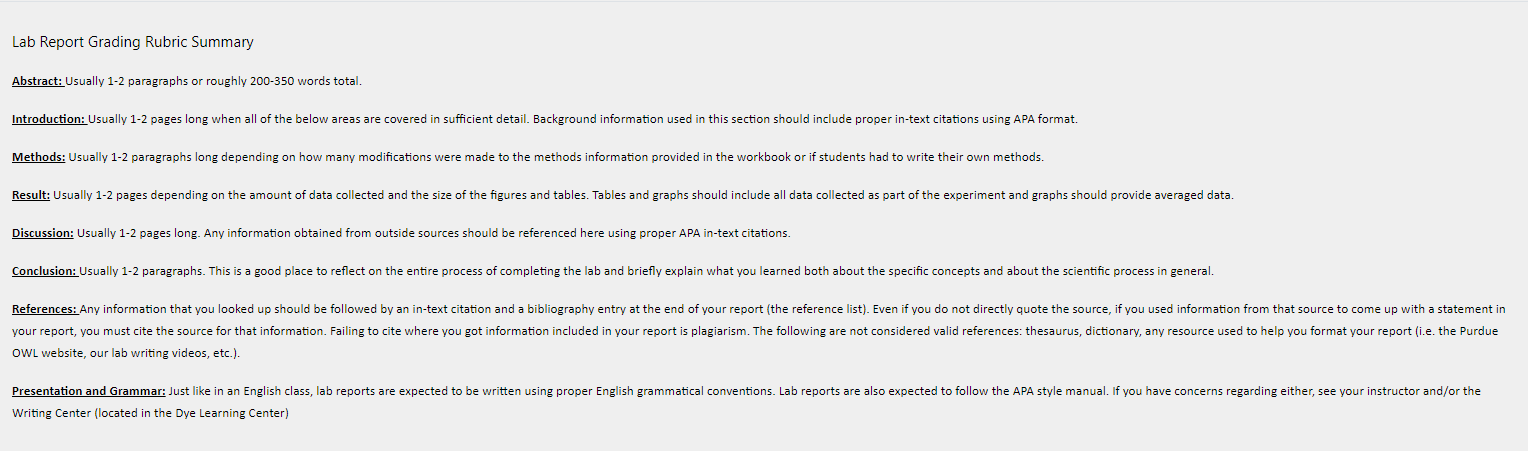 Lab Report Grading Rubric Summary

Abstract: Usually 1-2 paragraphs or roughly 200-350 words total.

Introduction: Usually 1-2 pages long when all of the below areas are covered in sufficient detail. Background information used in this section should include proper in-text citations using APA format.

Methods: Usually 1-2 paragraphs long depending on how many modifications were made to the methods information provided in the workbook or if students had to write their own methods.

Result: Usually 1-2 pages depending on the amount of data collected and the size of the figures and tables. Tables and graphs should include all data collected as part of the experiment and graphs should provide averaged data.

Discussion: Usually 1-2 pages long. Any information obtained from outside sources should be referenced here using proper APA in-text citations.

Conclusion: Usually 1-2 paragraphs. This is a good place to reflect on the entire process of completing the lab and briefly explain what you learned both about the specific concepts and about the scientific process in general.

References: Any information that you looked up should be followed by an in-text citation and a bibliography entry at the end of your report (the reference list). Even if you do not directly quote the source, if you used information from that source to come up with a statement in your report, you must cite the source for that information. Failing to cite where you got information included in your report is plagiarism. The following are not considered valid references: thesaurus, dictionary, any resource used to help you format your report (i.e. the Purdue OWL website, our lab writing videos, etc.).

Presentation and Grammar: Just like in an English class, lab reports are expected to be written using proper English grammatical conventions. Lab reports are also expected to follow the APA style manual. If you have concerns regarding either, see your instructor and/or the Writing Center (located in the Dye Learning Center)